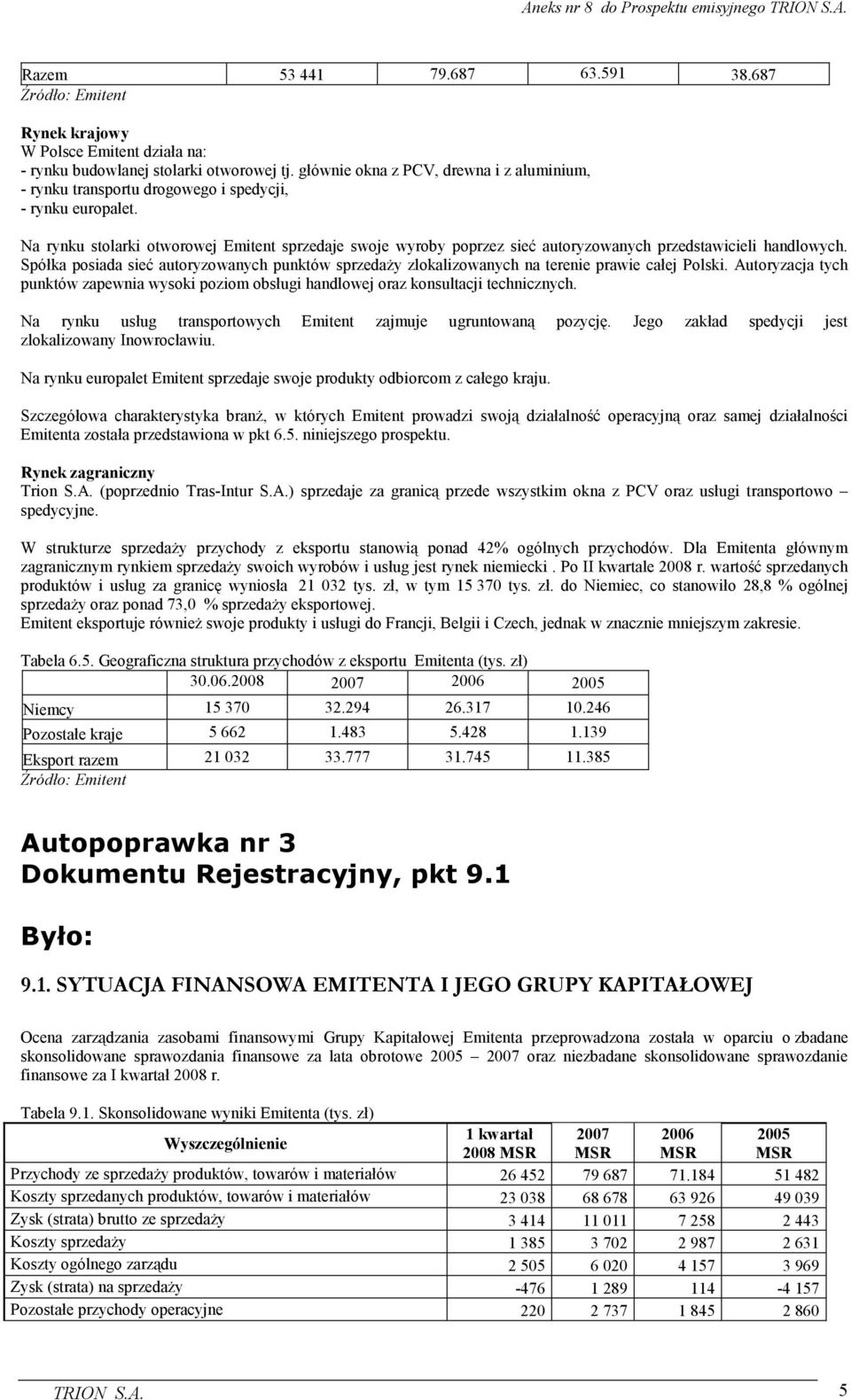 Aneks nr 8 do Prospektu emisyjnego TRION S.A.

| Razem | 53 441 | 79.687 | 63.591 | 38.687 |
|---|---|---|---|---|

Źródło: Emitent

Rynek krajowy
W Polsce Emitent działa na:
- rynku budowlanej stolarki otworowej tj. głównie okna z PCV, drewna i z aluminium,
- rynku transportu drogowego i spedycji,
- rynku europalet.

Na rynku stolarki otworowej Emitent sprzedaje swoje wyroby poprzez sieć autoryzowanych przedstawicieli handlowych. Spółka posiada sieć autoryzowanych punktów sprzedaży zlokalizowanych na terenie prawie całej Polski. Autoryzacja tych punktów zapewnia wysoki poziom obsługi handlowej oraz konsultacji technicznych.

Na rynku usług transportowych Emitent zajmuje ugruntowaną pozycję. Jego zakład spedycji jest zlokalizowany Inowrocławiu.

Na rynku europalet Emitent sprzedaje swoje produkty odbiorcom z całego kraju.

Szczegółowa charakterystyka branż, w których Emitent prowadzi swoją działalność operacyjną oraz samej działalności Emitenta została przedstawiona w pkt 6.5. niniejszego prospektu.

Rynek zagraniczny
Trion S.A. (poprzednio Tras-Intur S.A.) sprzedaje za granicą przede wszystkim okna z PCV oraz usługi transportowo – spedycyjne.

W strukturze sprzedaży przychody z eksportu stanowią ponad 42% ogólnych przychodów. Dla Emitenta głównym zagranicznym rynkiem sprzedaży swoich wyrobów i usług jest rynek niemiecki . Po II kwartale 2008 r. wartość sprzedanych produktów i usług za granicę wyniosła 21 032 tys. zł, w tym 15 370 tys. zł. do Niemiec, co stanowiło 28,8 % ogólnej sprzedaży oraz ponad 73,0 % sprzedaży eksportowej.
Emitent eksportuje również swoje produkty i usługi do Francji, Belgii i Czech, jednak w znacznie mniejszym zakresie.

Tabela 6.5. Geograficzna struktura przychodów z eksportu Emitenta (tys. zł)

| | 30.06.2008 | 2007 | 2006 | 2005 |
|---|---|---|---|---|
| Niemcy | 15 370 | 32.294 | 26.317 | 10.246 |
| Pozostałe kraje | 5 662 | 1.483 | 5.428 | 1.139 |
| Eksport razem | 21 032 | 33.777 | 31.745 | 11.385 |

Źródło: Emitent

Autopoprawka nr 3
Dokumentu Rejestracyjny, pkt 9.1

Było:

9.1. SYTUACJA FINANSOWA EMITENTA I JEGO GRUPY KAPITAŁOWEJ

Ocena zarządzania zasobami finansowymi Grupy Kapitałowej Emitenta przeprowadzona została w oparciu o zbadane skonsolidowane sprawozdania finansowe za lata obrotowe 2005 – 2007 oraz niezbadane skonsolidowane sprawozdanie finansowe za I kwartał 2008 r.

Tabela 9.1. Skonsolidowane wyniki Emitenta (tys. zł)

| Wyszczególnienie | 1 kwartał 2008 MSR | 2007 MSR | 2006 MSR | 2005 MSR |
|---|---|---|---|---|
| Przychody ze sprzedaży produktów, towarów i materiałów | 26 452 | 79 687 | 71.184 | 51 482 |
| Koszty sprzedanych produktów, towarów i materiałów | 23 038 | 68 678 | 63 926 | 49 039 |
| Zysk (strata) brutto ze sprzedaży | 3 414 | 11 011 | 7 258 | 2 443 |
| Koszty sprzedaży | 1 385 | 3 702 | 2 987 | 2 631 |
| Koszty ogólnego zarządu | 2 505 | 6 020 | 4 157 | 3 969 |
| Zysk (strata) na sprzedaży | -476 | 1 289 | 114 | -4 157 |
| Pozostałe przychody operacyjne | 220 | 2 737 | 1 845 | 2 860 |

TRION S.A. 5